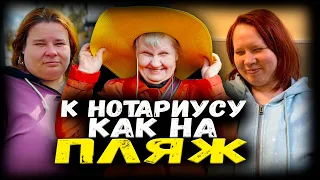 К НОТАРИУСУ
КАК НА
ПЛЯЖ